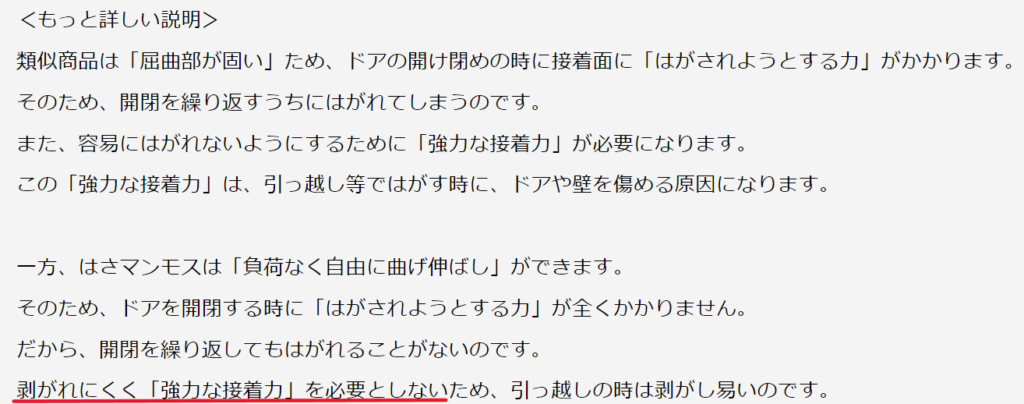 ＜もっと詳しい説明＞
類似商品は「屈曲部が固い」ため、ドアの開け閉めの時に接着面に「はがされようとする力」がかかります。
そのため、開閉を繰り返すうちにはがれてしまうのです。
また、容易にはがれないようにするために「強力な接着力」が必要になります。
この「強力な接着力」は、引っ越し等ではがす時に、ドアや壁を傷める原因になります。

一方、はさマンモスは「負荷なく自由に曲げ伸ばし」ができます。
そのため、ドアを開閉する時に「はがされようとする力」が全くかかりません。
だから、開閉を繰り返してもはがれることがないのです。
剥がれにくく「強力な接着力」を必要としないため、引っ越しの時は剥がし易いのです。